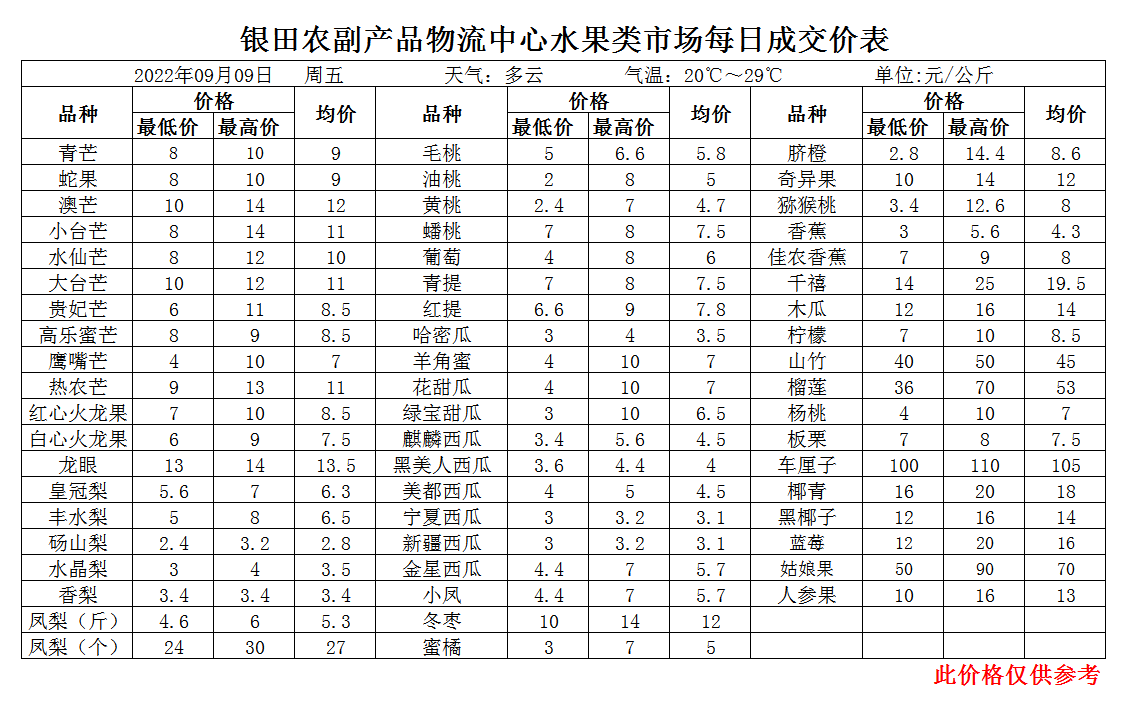 银田农副产品物流中心水果类市场每日成交价表

2022年09月09日　周五　天气：多云　气温：20℃～29℃　单位：元/公斤

| 品种 | 价格 最低价 | 价格 最高价 | 均价 | 品种 | 价格 最低价 | 价格 最高价 | 均价 | 品种 | 价格 最低价 | 价格 最高价 | 均价 |
|---|---|---|---|---|---|---|---|---|---|---|---|
| 青芒 | 8 | 10 | 9 | 毛桃 | 5 | 6.6 | 5.8 | 脐橙 | 2.8 | 14.4 | 8.6 |
| 蛇果 | 8 | 10 | 9 | 油桃 | 2 | 8 | 5 | 奇异果 | 10 | 14 | 12 |
| 澳芒 | 10 | 14 | 12 | 黄桃 | 2.4 | 7 | 4.7 | 猕猴桃 | 3.4 | 12.6 | 8 |
| 小台芒 | 8 | 14 | 11 | 蟠桃 | 7 | 8 | 7.5 | 香蕉 | 3 | 5.6 | 4.3 |
| 水仙芒 | 8 | 12 | 10 | 葡萄 | 4 | 8 | 6 | 佳农香蕉 | 7 | 9 | 8 |
| 大台芒 | 10 | 12 | 11 | 青提 | 7 | 8 | 7.5 | 千禧 | 14 | 25 | 19.5 |
| 贵妃芒 | 6 | 11 | 8.5 | 红提 | 6.6 | 9 | 7.8 | 木瓜 | 12 | 16 | 14 |
| 高乐蜜芒 | 8 | 9 | 8.5 | 哈密瓜 | 3 | 4 | 3.5 | 柠檬 | 7 | 10 | 8.5 |
| 鹰嘴芒 | 4 | 10 | 7 | 羊角蜜 | 4 | 10 | 7 | 山竹 | 40 | 50 | 45 |
| 热农芒 | 9 | 13 | 11 | 花甜瓜 | 4 | 10 | 7 | 榴莲 | 36 | 70 | 53 |
| 红心火龙果 | 7 | 10 | 8.5 | 绿宝甜瓜 | 3 | 10 | 6.5 | 杨桃 | 4 | 10 | 7 |
| 白心火龙果 | 6 | 9 | 7.5 | 麒麟西瓜 | 3.4 | 5.6 | 4.5 | 板栗 | 7 | 8 | 7.5 |
| 龙眼 | 13 | 14 | 13.5 | 黑美人西瓜 | 3.6 | 4.4 | 4 | 车厘子 | 100 | 110 | 105 |
| 皇冠梨 | 5.6 | 7 | 6.3 | 美都西瓜 | 4 | 5 | 4.5 | 椰青 | 16 | 20 | 18 |
| 丰水梨 | 5 | 8 | 6.5 | 宁夏西瓜 | 3 | 3.2 | 3.1 | 黑椰子 | 12 | 16 | 14 |
| 砀山梨 | 2.4 | 3.2 | 2.8 | 新疆西瓜 | 3 | 3.2 | 3.1 | 蓝莓 | 12 | 20 | 16 |
| 水晶梨 | 3 | 4 | 3.5 | 金星西瓜 | 4.4 | 7 | 5.7 | 姑娘果 | 50 | 90 | 70 |
| 香梨 | 3.4 | 3.4 | 3.4 | 小凤 | 4.4 | 7 | 5.7 | 人参果 | 10 | 16 | 13 |
| 凤梨（斤） | 4.6 | 6 | 5.3 | 冬枣 | 10 | 14 | 12 | | | | |
| 凤梨（个） | 24 | 30 | 27 | 蜜橘 | 3 | 7 | 5 | | | | |

此价格仅供参考